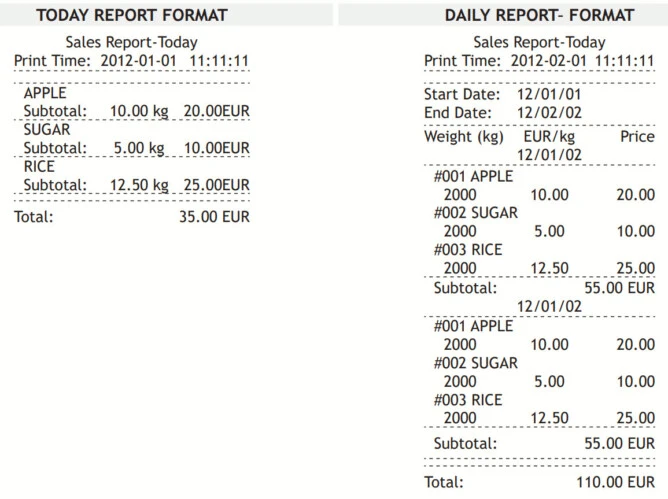 TODAY REPORT FORMAT

Sales Report-Today
Print Time: 2012-01-01 11:11:11

APPLE
Subtotal: 10.00 kg 20.00EUR
SUGAR
Subtotal: 5.00 kg 10.00EUR
RICE
Subtotal: 12.50 kg 25.00EUR

Total: 35.00 EUR

DAILY REPORT- FORMAT

Sales Report-Today
Print Time: 2012-02-01 11:11:11

Start Date: 12/01/01
End Date: 12/02/02

Weight (kg) EUR/kg Price
12/01/02

#001 APPLE
2000 10.00 20.00
#002 SUGAR
2000 5.00 10.00
#003 RICE
2000 12.50 25.00
Subtotal: 55.00 EUR
12/01/02

#001 APPLE
2000 10.00 20.00
#002 SUGAR
2000 5.00 10.00
#003 RICE
2000 12.50 25.00
Subtotal: 55.00 EUR

Total: 110.00 EUR